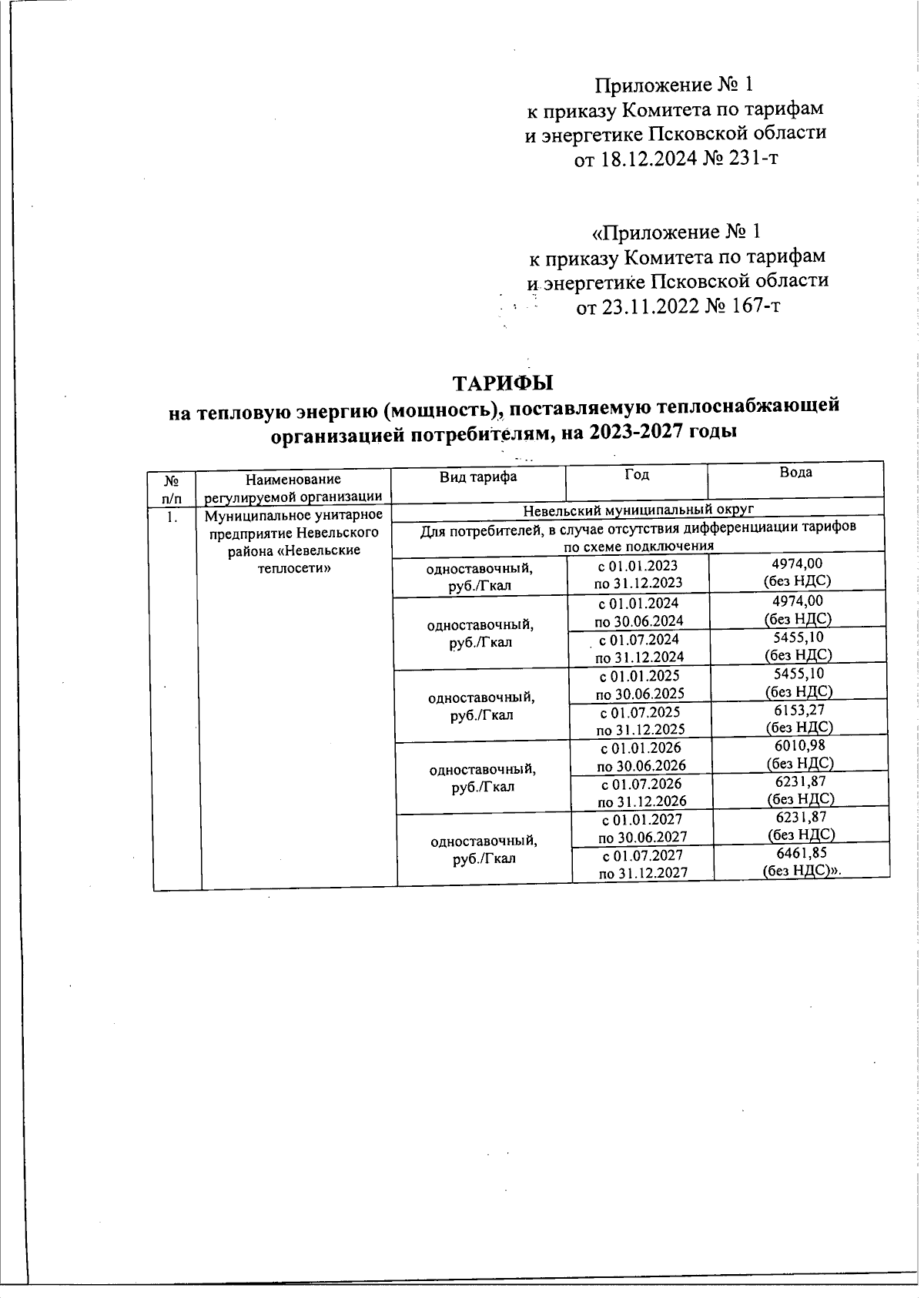 Приложение № 1
к приказу Комитета по тарифам
и энергетике Псковской области
от 18.12.2024 № 231-т

«Приложение № 1
к приказу Комитета по тарифам
и энергетике Псковской области
от 23.11.2022 № 167-т

ТАРИФЫ
на тепловую энергию (мощность), поставляемую теплоснабжающей организацией потребителям, на 2023-2027 годы

| № п/п | Наименование регулируемой организации | Вид тарифа | Год | Вода |
|---|---|---|---|---|
| 1. | Муниципальное унитарное предприятие Невельского района «Невельские теплосети» | Невельский муниципальный округ | | |
| | | Для потребителей, в случае отсутствия дифференциации тарифов по схеме подключения | | |
| | | одноставочный, руб./Гкал | с 01.01.2023 по 31.12.2023 | 4974,00 (без НДС) |
| | | одноставочный, руб./Гкал | с 01.01.2024 по 30.06.2024 | 4974,00 (без НДС) |
| | | | с 01.07.2024 по 31.12.2024 | 5455,10 (без НДС) |
| | | одноставочный, руб./Гкал | с 01.01.2025 по 30.06.2025 | 5455,10 (без НДС) |
| | | | с 01.07.2025 по 31.12.2025 | 6153,27 (без НДС) |
| | | одноставочный, руб./Гкал | с 01.01.2026 по 30.06.2026 | 6010,98 (без НДС) |
| | | | с 01.07.2026 по 31.12.2026 | 6231,87 (без НДС) |
| | | одноставочный, руб./Гкал | с 01.01.2027 по 30.06.2027 | 6231,87 (без НДС) |
| | | | с 01.07.2027 по 31.12.2027 | 6461,85 (без НДС)». |